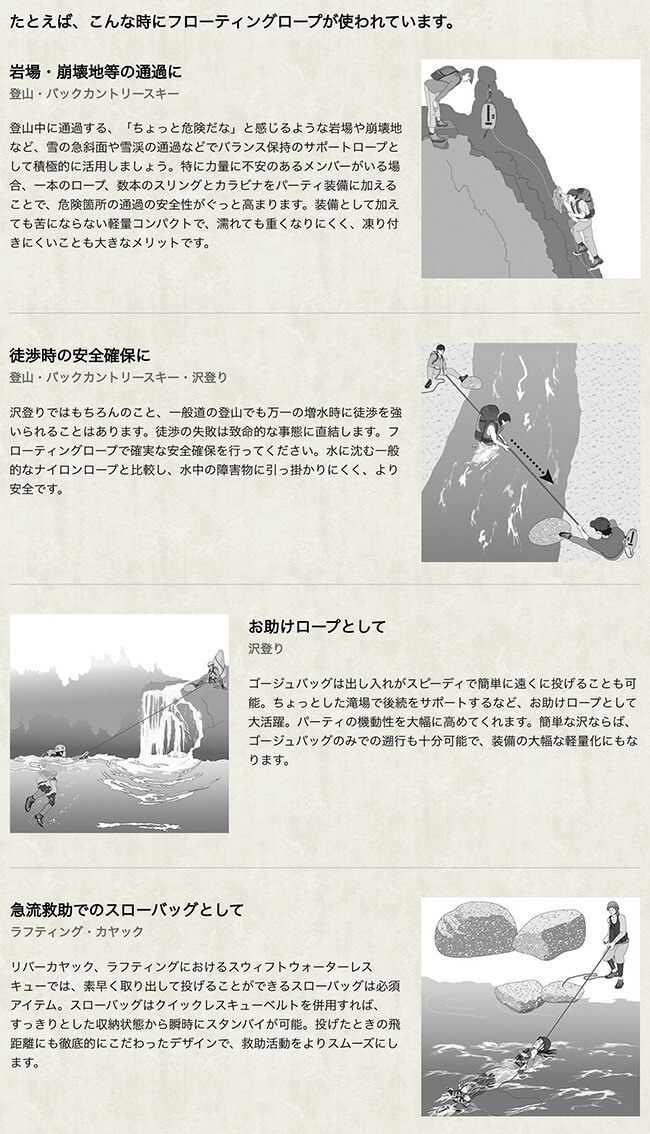 たとえば、こんな時にフローティングロープが使われています。

岩場・崩壊地等の通過に
登山・バックカントリースキー

登山中に通過する、「ちょっと危険だな」と感じるような岩場や崩壊地など、雪の急斜面や雪渓の通過などでバランス保持のサポートロープとして積極的に活用しましょう。特に力量に不安のあるメンバーがいる場合、一本のロープ、数本のスリングとカラビナをパーティ装備に加えることで、危険箇所の通過の安全性がぐっと高まります。装備として加えても苦にならない軽量コンパクトで、濡れても重くなりにくく、凍り付きにくいことも大きなメリットです。

徒渉時の安全確保に
登山・バックカントリースキー・沢登り

沢登りではもちろんのこと、一般道の登山でも万一の増水時に徒渉を強いられることはあります。徒渉の失敗は致命的な事態に直結します。フローティングロープで確実な安全確保を行ってください。水に沈む一般的なナイロンロープと比較し、水中の障害物に引っ掛かりにくく、より安全です。

お助けロープとして
沢登り

ゴージュバッグは出し入れがスピーディで簡単に遠くに投げることも可能。ちょっとした滝場で後続をサポートするなど、お助けロープとして大活躍。パーティの機動性を大幅に高めてくれます。簡単な沢ならば、ゴージュバッグのみでの遡行も十分可能で、装備の大幅な軽量化にもなります。

急流救助でのスローバッグとして
ラフティング・カヤック

リバーカヤック、ラフティングにおけるスウィフトウォーターレスキューでは、素早く取り出して投げることができるスローバッグは必須アイテム。スローバッグはクイックレスキューベルトを併用すれば、すっきりとした収納状態から瞬時にスタンバイが可能。投げたときの飛距離にも徹底的にこだわったデザインで、救助活動をよりスムーズにします。